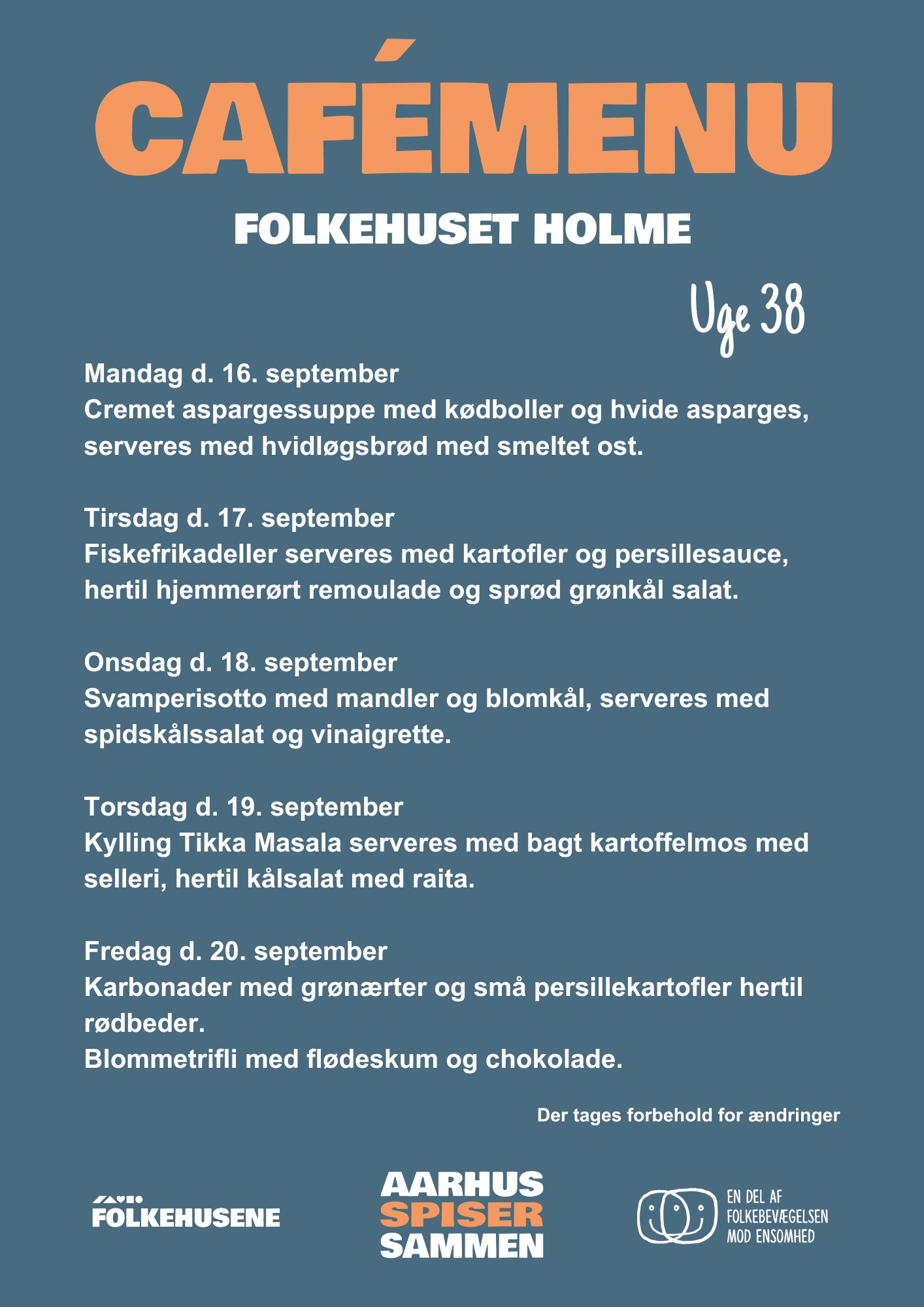 CAFÉMENU

FOLKEHUSET HOLME

Uge 38

Mandag d. 16. september
Cremet aspargessuppe med kødboller og hvide asparges, serveres med hvidløgsbrød med smeltet ost.

Tirsdag d. 17. september
Fiskefrikadeller serveres med kartofler og persillesauce, hertil hjemmerørt remoulade og sprød grønkål salat.

Onsdag d. 18. september
Svamperisotto med mandler og blomkål, serveres med spidskålssalat og vinaigrette.

Torsdag d. 19. september
Kylling Tikka Masala serveres med bagt kartoffelmos med selleri, hertil kålsalat med raita.

Fredag d. 20. september
Karbonader med grønærter og små persillekartofler hertil rødbeder.
Blommetrifli med flødeskum og chokolade.

Der tages forbehold for ændringer

FOLKEHUSENE

AARHUS SPISER SAMMEN

EN DEL AF FOLKEBEVÆGELSEN MOD ENSOMHED